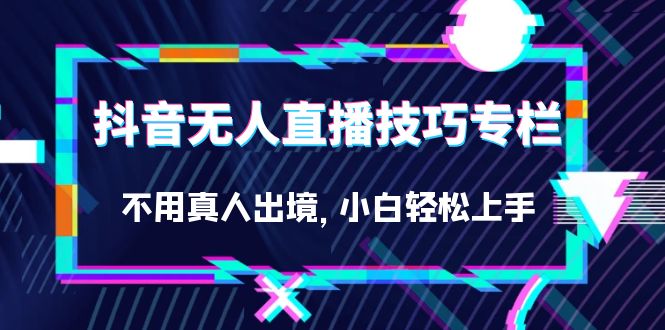 抖音无人直播技巧专栏

不用真人出境, 小白轻松上手